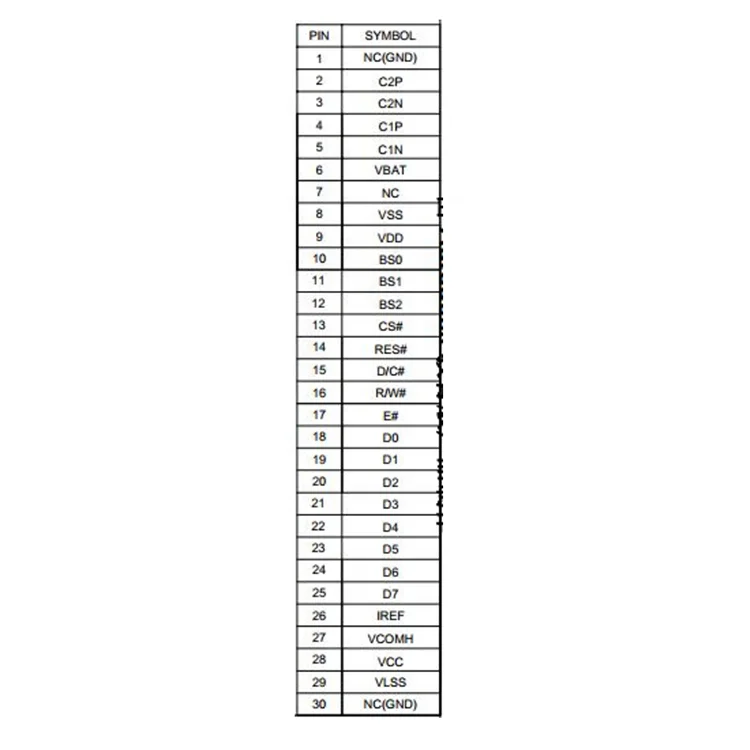 | PIN | SYMBOL |
|---|---|
| 1 | NC(GND) |
| 2 | C2P |
| 3 | C2N |
| 4 | C1P |
| 5 | C1N |
| 6 | VBAT |
| 7 | NC |
| 8 | VSS |
| 9 | VDD |
| 10 | BS0 |
| 11 | BS1 |
| 12 | BS2 |
| 13 | CS# |
| 14 | RES# |
| 15 | D/C# |
| 16 | R/W# |
| 17 | E# |
| 18 | D0 |
| 19 | D1 |
| 20 | D2 |
| 21 | D3 |
| 22 | D4 |
| 23 | D5 |
| 24 | D6 |
| 25 | D7 |
| 26 | IREF |
| 27 | VCOMH |
| 28 | VCC |
| 29 | VLSS |
| 30 | NC(GND) |